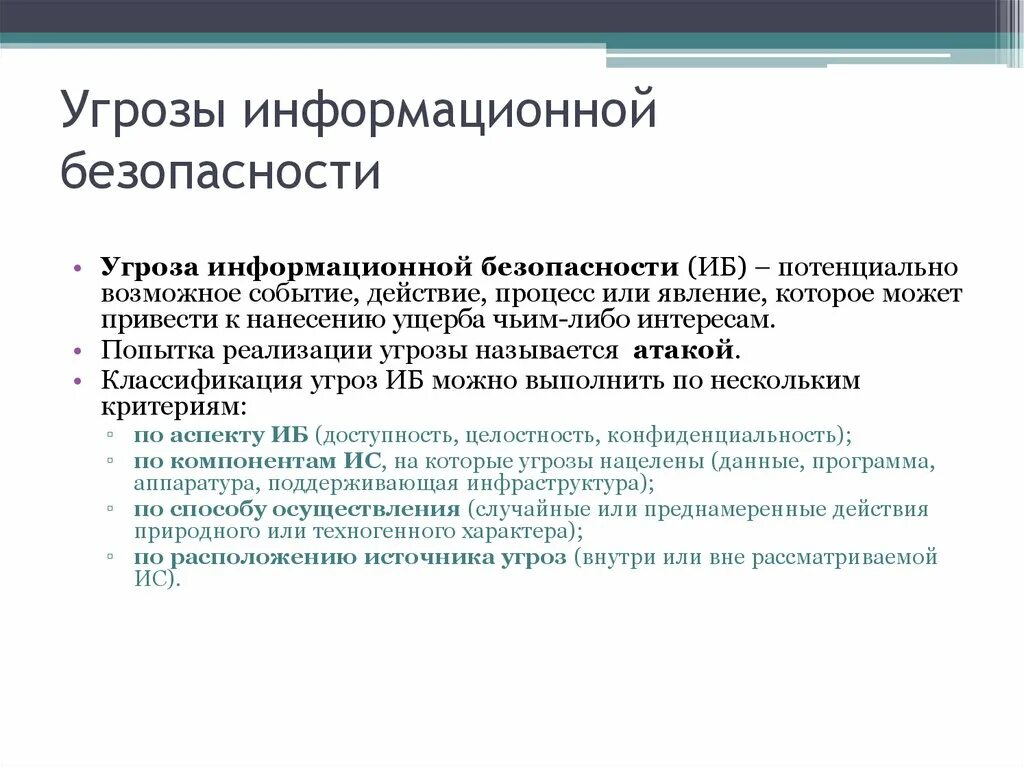 Угрозы информационной безопасности

• Угроза информационной безопасности (ИБ) – потенциально возможное событие, действие, процесс или явление, которое может привести к нанесению ущерба чьим-либо интересам.
• Попытка реализации угрозы называется атакой.
• Классификация угроз ИБ можно выполнить по нескольким критериям:
▫ по аспекту ИБ (доступность, целостность, конфиденциальность);
▫ по компонентам ИС, на которые угрозы нацелены (данные, программа, аппаратура, поддерживающая инфраструктура);
▫ по способу осуществления (случайные или преднамеренные действия природного или техногенного характера);
▫ по расположению источника угроз (внутри или вне рассматриваемой ИС).